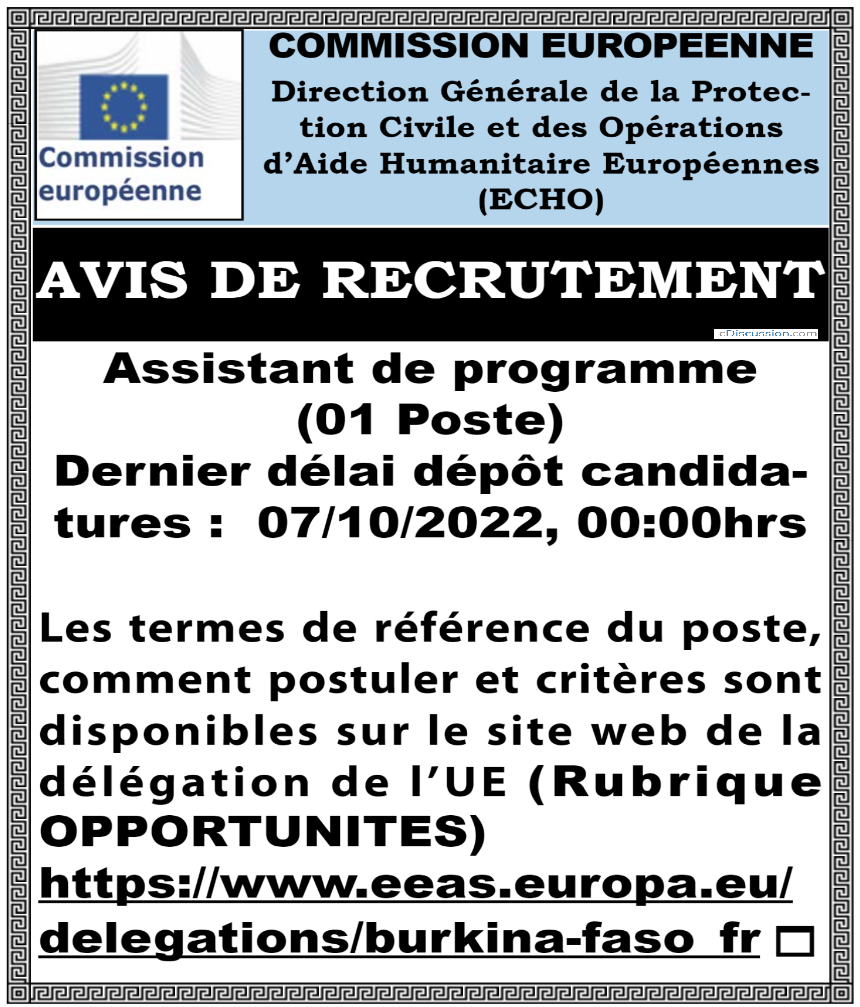 Commission européenne

COMMISSION EUROPEENNE
Direction Générale de la Protection Civile et des Opérations d'Aide Humanitaire Européennes (ECHO)

AVIS DE RECRUTEMENT

eDiscussion.com

Assistant de programme
(01 Poste)
Dernier délai dépôt candidatures : 07/10/2022, 00:00hrs

Les termes de référence du poste, comment postuler et critères sont disponibles sur le site web de la délégation de l'UE (Rubrique OPPORTUNITES)
https://www.eeas.europa.eu/delegations/burkina-faso_fr